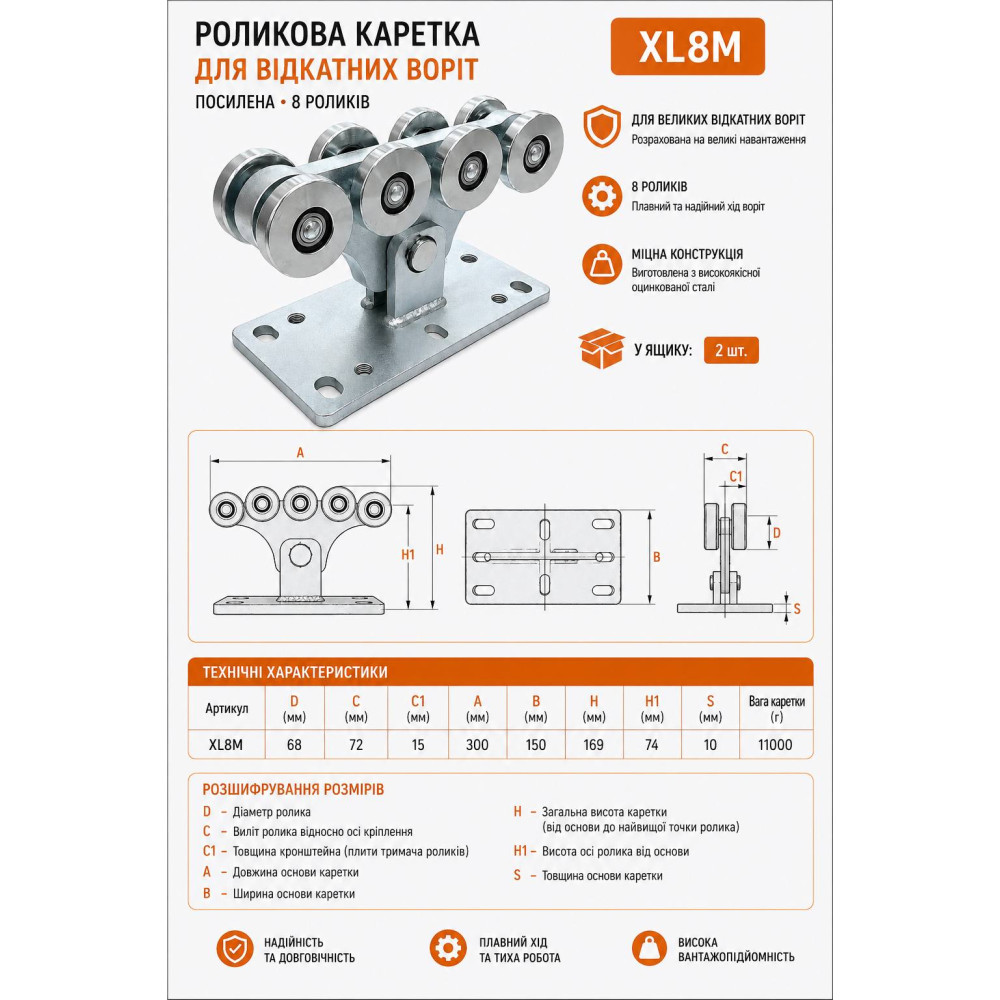 РОЛИКОВА КАРЕТКА
ДЛЯ ВІДКАТНИХ ВОРІТ
ПОСИЛЕНА • 8 РОЛИКІВ

XL8M

ДЛЯ ВЕЛИКИХ ВІДКАТНИХ ВОРІТ
Розрахована на великі навантаження

8 РОЛИКІВ
Плавний та надійний хід воріт

МІЦНА КОНСТРУКЦІЯ
Виготовлена з високоякісної оцинкованої сталі

У ЯЩИКУ: 2 шт.

A
H1
H
B
C
C1
D
S

ТЕХНІЧНІ ХАРАКТЕРИСТИКИ

| Артикул | D (мм) | C (мм) | C1 (мм) | A (мм) | B (мм) | H (мм) | H1 (мм) | S (мм) | Вага каретки (г) |
|---|---|---|---|---|---|---|---|---|---|
| XL8M | 68 | 72 | 15 | 300 | 150 | 169 | 74 | 10 | 11000 |

РОЗШИФРУВАННЯ РОЗМІРІВ
D – Діаметр ролика
C – Виліт ролика відносно осі кріплення
C1 – Товщина кронштейна (плити тримача роликів)
A – Довжина основи каретки
B – Ширина основи каретки
H – Загальна висота каретки (від основи до найвищої точки ролика)
H1 – Висота осі ролика від основи
S – Товщина основи каретки

НАДІЙНІСТЬ ТА ДОВГОВІЧНІСТЬ

ПЛАВНИЙ ХІД ТА ТИХА РОБОТА

ВИСОКА ВАНТАЖОПІДЙОМНІСТЬ